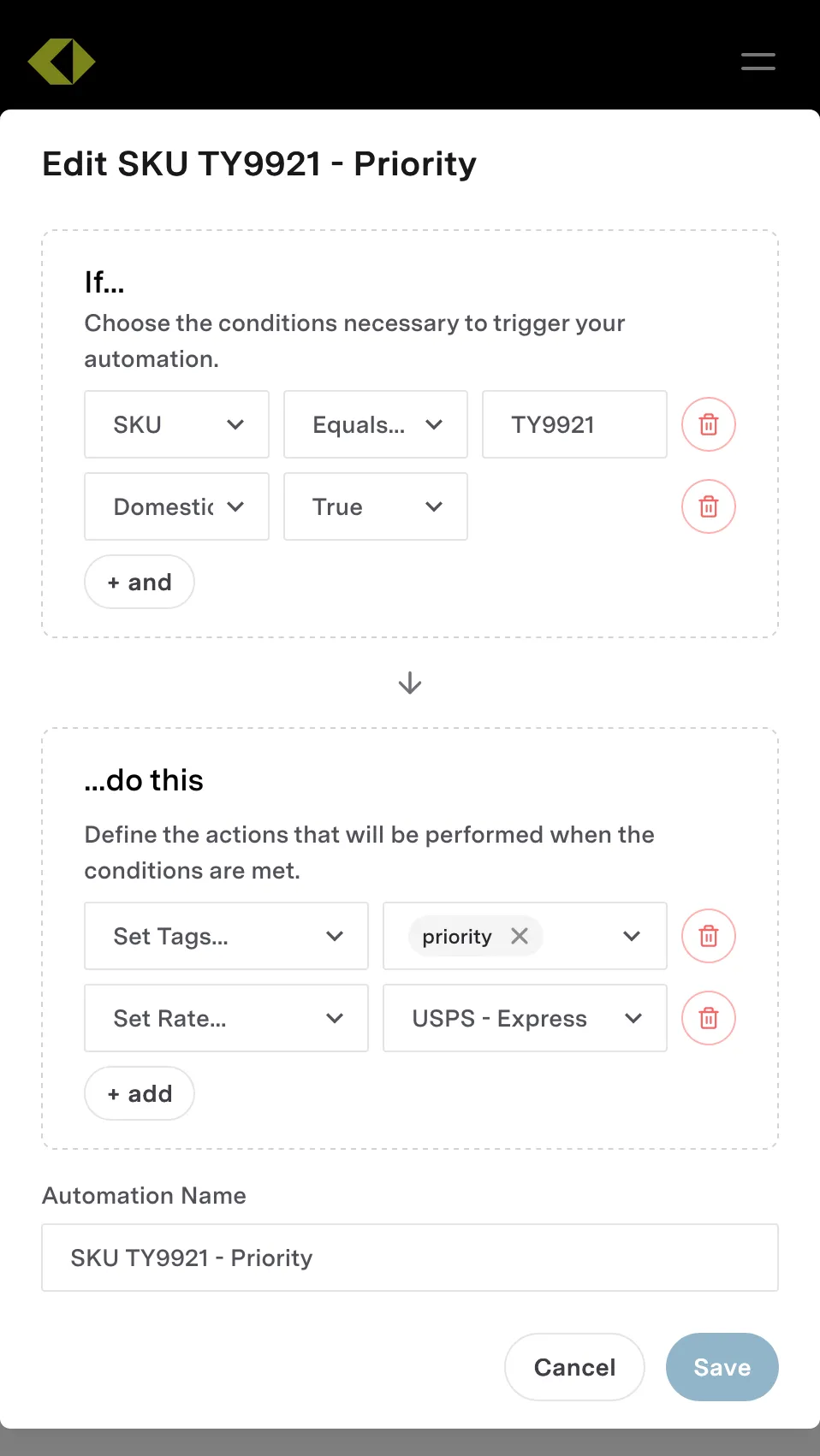 Edit SKU TY9921 - Priority

If...

Choose the conditions necessary to trigger your automation.

SKU

Equals...

TY9921

Domestic

True

+ and

...do this

Define the actions that will be performed when the conditions are met.

Set Tags...

priority

Set Rate...

USPS - Express

+ add

Automation Name

SKU TY9921 - Priority

Cancel

Save